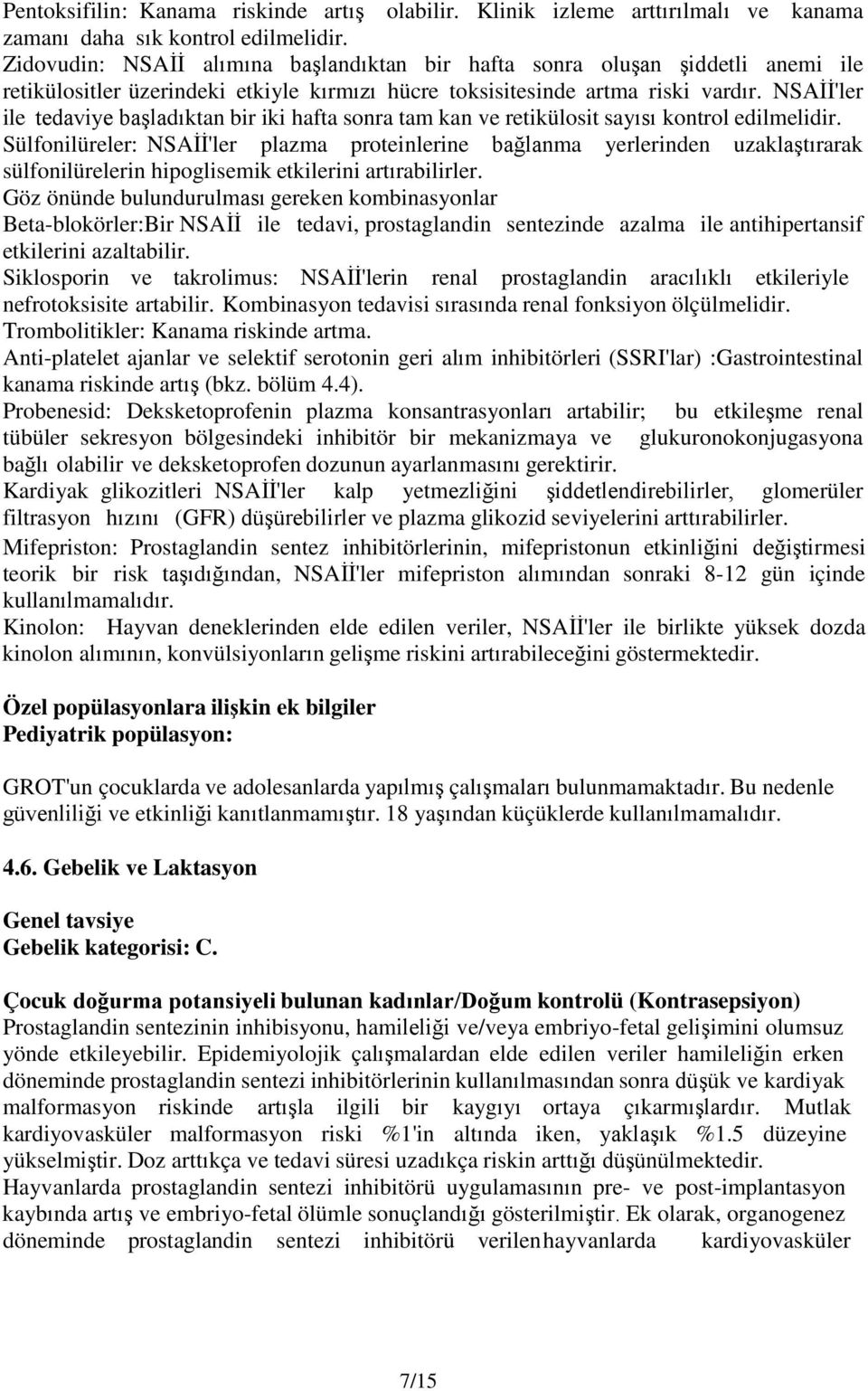 Pentoksifilin: Kanama riskinde artış olabilir. Klinik izleme arttırılmalı ve kanama zamanı daha sık kontrol edilmelidir.
Zidovudin: NSAİİ alımına başlandıktan bir hafta sonra oluşan şiddetli anemi ile retikülositler üzerindeki etkiyle kırmızı hücre toksisitesinde artma riski vardır. NSAİİ'ler ile tedaviye başladıktan bir iki hafta sonra tam kan ve retikülosit sayısı kontrol edilmelidir.
Sülfonilüreler: NSAİİ'ler plazma proteinlerine bağlanma yerlerinden uzaklaştırarak sülfonilürelerin hipoglisemik etkilerini artırabilirler.
Göz önünde bulundurulması gereken kombinasyonlar
Beta-blokörler:Bir NSAİİ ile tedavi, prostaglandin sentezinde azalma ile antihipertansif etkilerini azaltabilir.
Siklosporin ve takrolimus: NSAİİ'lerin renal prostaglandin aracılıklı etkileriyle nefrotoksisite artabilir. Kombinasyon tedavisi sırasında renal fonksiyon ölçülmelidir.
Trombolitikler: Kanama riskinde artma.
Anti-platelet ajanlar ve selektif serotonin geri alım inhibitörleri (SSRI'lar) :Gastrointestinal kanama riskinde artış (bkz. bölüm 4.4).
Probenesid: Deksketoprofenin plazma konsantrasyonları artabilir; bu etkileşme renal tübüler sekresyon bölgesindeki inhibitör bir mekanizmaya ve glukuronokonjugasyona bağlı olabilir ve deksketoprofen dozunun ayarlanmasını gerektirir.
Kardiyak glikozitleri NSAİİ'ler kalp yetmezliğini şiddetlendirebilirler, glomerüler filtrasyon hızını (GFR) düşürebilirler ve plazma glikozid seviyelerini arttırabilirler.
Mifepriston: Prostaglandin sentez inhibitörlerinin, mifepristonun etkinliğini değiştirmesi teorik bir risk taşıdığından, NSAİİ'ler mifepriston alımından sonraki 8-12 gün içinde kullanılmamalıdır.
Kinolon: Hayvan deneklerinden elde edilen veriler, NSAİİ'ler ile birlikte yüksek dozda kinolon alımının, konvülsiyonların gelişme riskini artırabileceğini göstermektedir.

Özel popülasyonlara ilişkin ek bilgiler
Pediyatrik popülasyon:

GROT'un çocuklarda ve adolesanlarda yapılmış çalışmaları bulunmamaktadır. Bu nedenle güvenliliği ve etkinliği kanıtlanmamıştır. 18 yaşından küçüklerde kullanılmamalıdır.

4.6. Gebelik ve Laktasyon

Genel tavsiye
Gebelik kategorisi: C.

Çocuk doğurma potansiyeli bulunan kadınlar/Doğum kontrolü (Kontrasepsiyon)
Prostaglandin sentezinin inhibisyonu, hamileliği ve/veya embriyo-fetal gelişimini olumsuz yönde etkileyebilir. Epidemiyolojik çalışmalardan elde edilen veriler hamileliğin erken döneminde prostaglandin sentezi inhibitörlerinin kullanılmasından sonra düşük ve kardiyak malformasyon riskinde artışla ilgili bir kaygıyı ortaya çıkarmışlardır. Mutlak kardiyovasküler malformasyon riski %1'in altında iken, yaklaşık %1.5 düzeyine yükselmiştir. Doz arttıkça ve tedavi süresi uzadıkça riskin arttığı düşünülmektedir.
Hayvanlarda prostaglandin sentezi inhibitörü uygulamasının pre- ve post-implantasyon kaybında artış ve embriyo-fetal ölümle sonuçlandığı gösterilmiştir. Ek olarak, organogenez döneminde prostaglandin sentezi inhibitörü verilen hayvanlarda kardiyovasküler

7/15